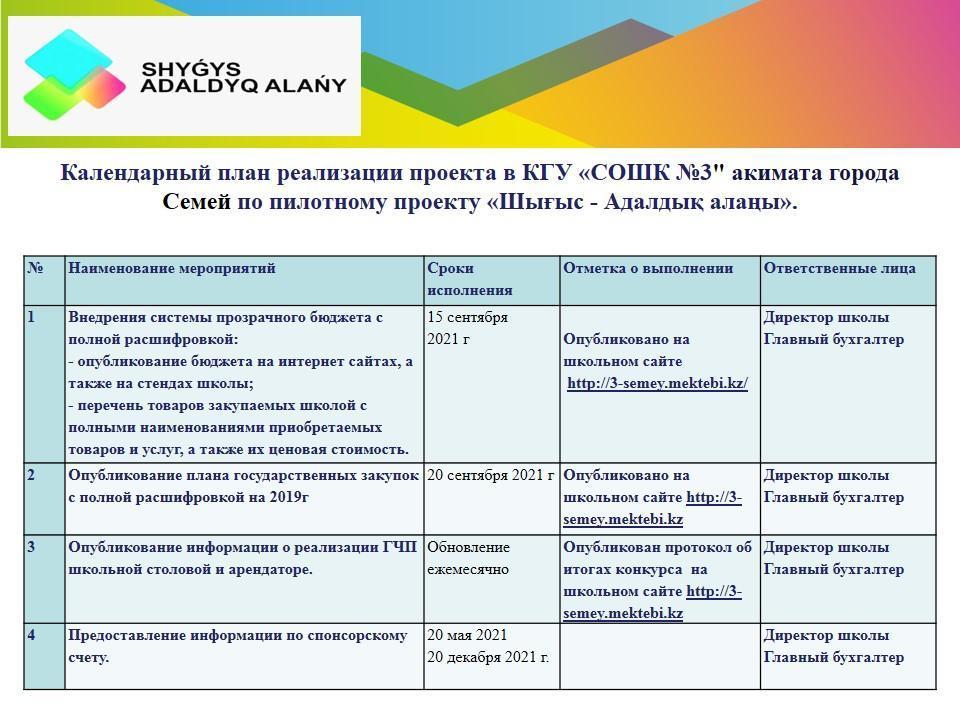 SHYǴYS ADALDYQ ALAŃY

Календарный план реализации проекта в КГУ «СОШК №3" акимата города Семей по пилотному проекту «Шығыс - Адалдық алаңы».

| № | Наименование мероприятий | Сроки исполнения | Отметка о выполнении | Ответственные лица |
|---|---|---|---|---|
| 1 | Внедрения системы прозрачного бюджета с полной расшифровкой: - опубликование бюджета на интернет сайтах, а также на стендах школы; - перечень товаров закупаемых школой с полными наименованиями приобретаемых товаров и услуг, а также их ценовая стоимость. | 15 сентября 2021 г | Опубликовано на школьном сайте http://3-semey.mektebi.kz/ | Директор школы Главный бухгалтер |
| 2 | Опубликование плана государственных закупок с полной расшифровкой на 2019г | 20 сентября 2021 г | Опубликовано на школьном сайте http://3-semey.mektebi.kz | Директор школы Главный бухгалтер |
| 3 | Опубликование информации о реализации ГЧП школьной столовой и арендаторе. | Обновление ежемесячно | Опубликован протокол об итогах конкурса на школьном сайте http://3-semey.mektebi.kz | Директор школы Главный бухгалтер |
| 4 | Предоставление информации по спонсорскому счету. | 20 мая 2021 20 декабря 2021 г. | | Директор школы Главный бухгалтер |